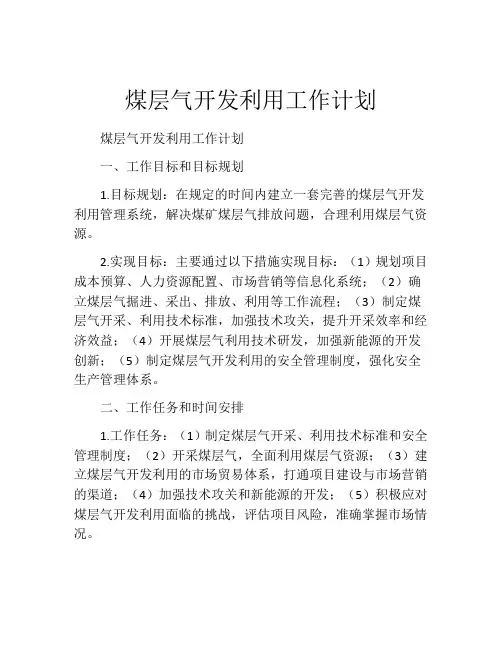 煤层气开发利用工作计划

煤层气开发利用工作计划

一、工作目标和目标规划

1.目标规划：在规定的时间内建立一套完善的煤层气开发利用管理系统，解决煤矿煤层气排放问题，合理利用煤层气资源。

2.实现目标：主要通过以下措施实现目标：（1）规划项目成本预算、人力资源配置、市场营销等信息化系统；（2）确立煤层气掘进、采出、排放、利用等工作流程；（3）制定煤层气开采、利用技术标准，加强技术攻关，提升开采效率和经济效益；（4）开展煤层气利用技术研发，加强新能源的开发创新；（5）制定煤层气开发利用的安全管理制度，强化安全生产管理体系。

二、工作任务和时间安排

1.工作任务：（1）制定煤层气开采、利用技术标准和安全管理制度；（2）开采煤层气，全面利用煤层气资源；（3）建立煤层气开发利用的市场贸易体系，打通项目建设与市场营销的渠道；（4）加强技术攻关和新能源的开发；（5）积极应对煤层气开发利用面临的挑战，评估项目风险，准确掌握市场情况。